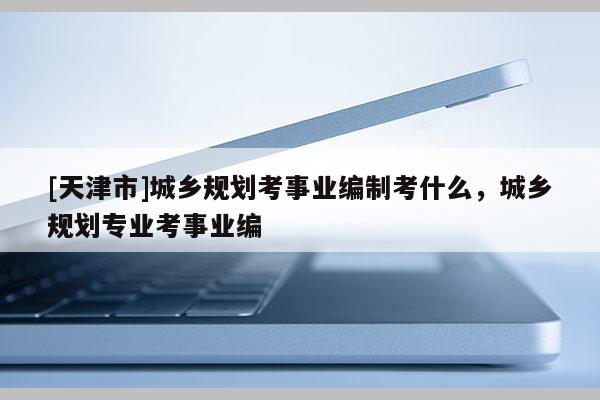 [天津市]城乡规划考事业编制考什么，城乡规划专业考事业编